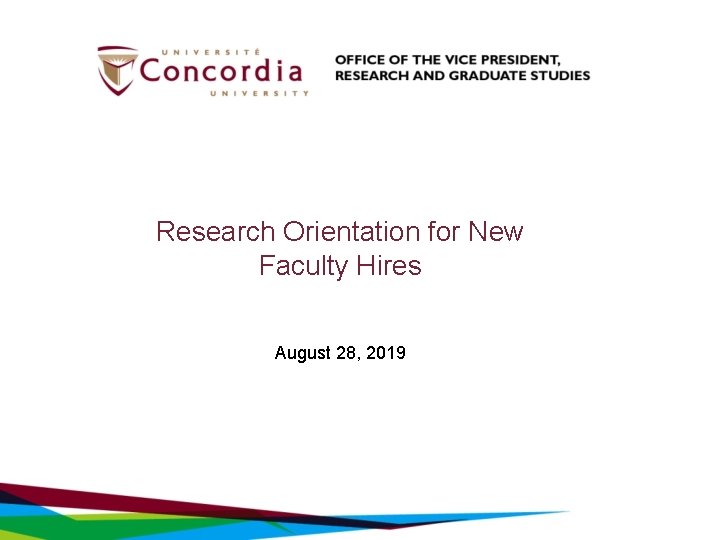 UNIVERSITÉ
Concordia
UNIVERSITY

OFFICE OF THE VICE PRESIDENT, RESEARCH AND GRADUATE STUDIES

Research Orientation for New Faculty Hires

August 28, 2019